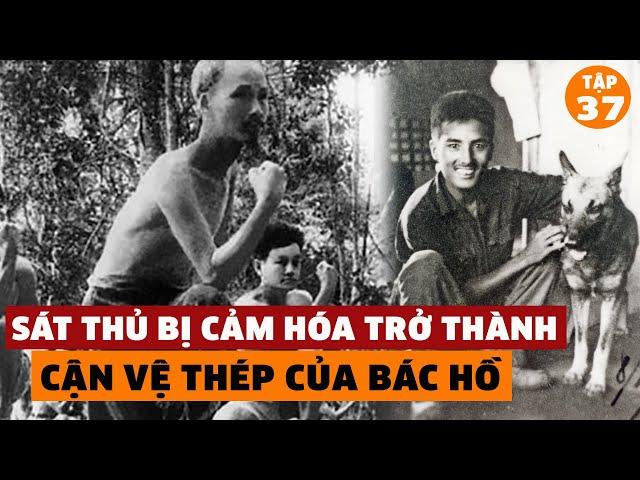 TẬP
37

SÁT THỦ BỊ CẢM HÓA TRỞ THÀNH
CẬN VỆ THÉP CỦA BÁC HỒ